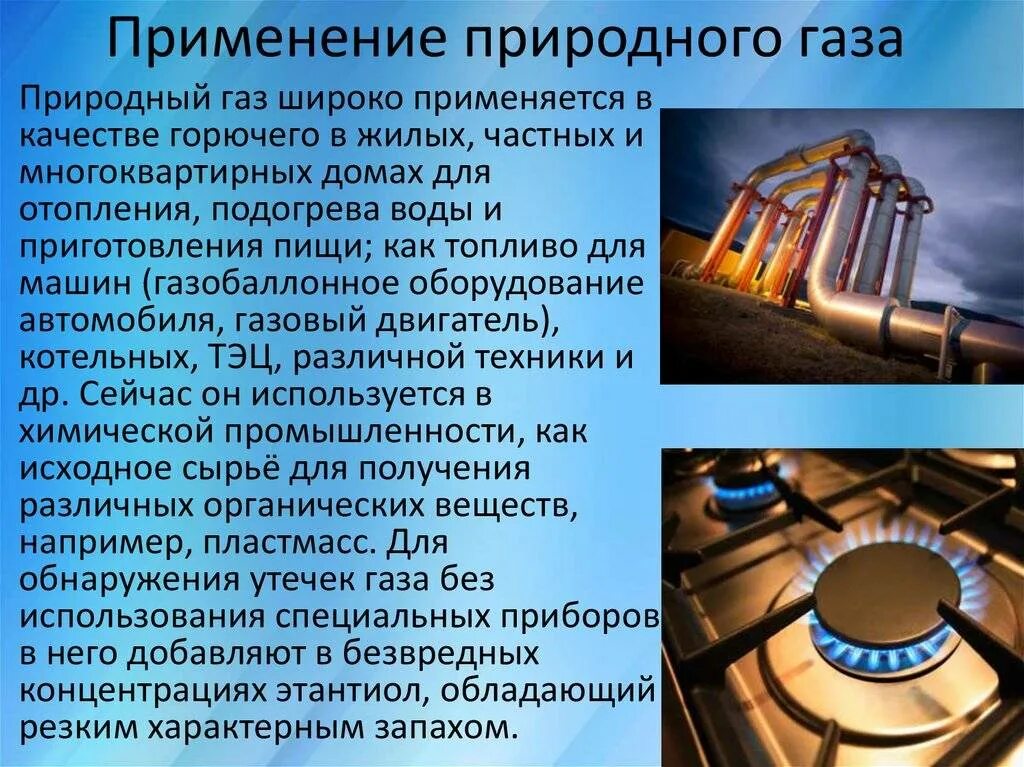 Применение природного газа

Природный газ широко применяется в качестве горючего в жилых, частных и многоквартирных домах для отопления, подогрева воды и приготовления пищи; как топливо для машин (газобаллонное оборудование автомобиля, газовый двигатель), котельных, ТЭЦ, различной техники и др. Сейчас он используется в химической промышленности, как исходное сырьё для получения различных органических веществ, например, пластмасс. Для обнаружения утечек газа без использования специальных приборов в него добавляют в безвредных концентрациях этантиол, обладающий резким характерным запахом.